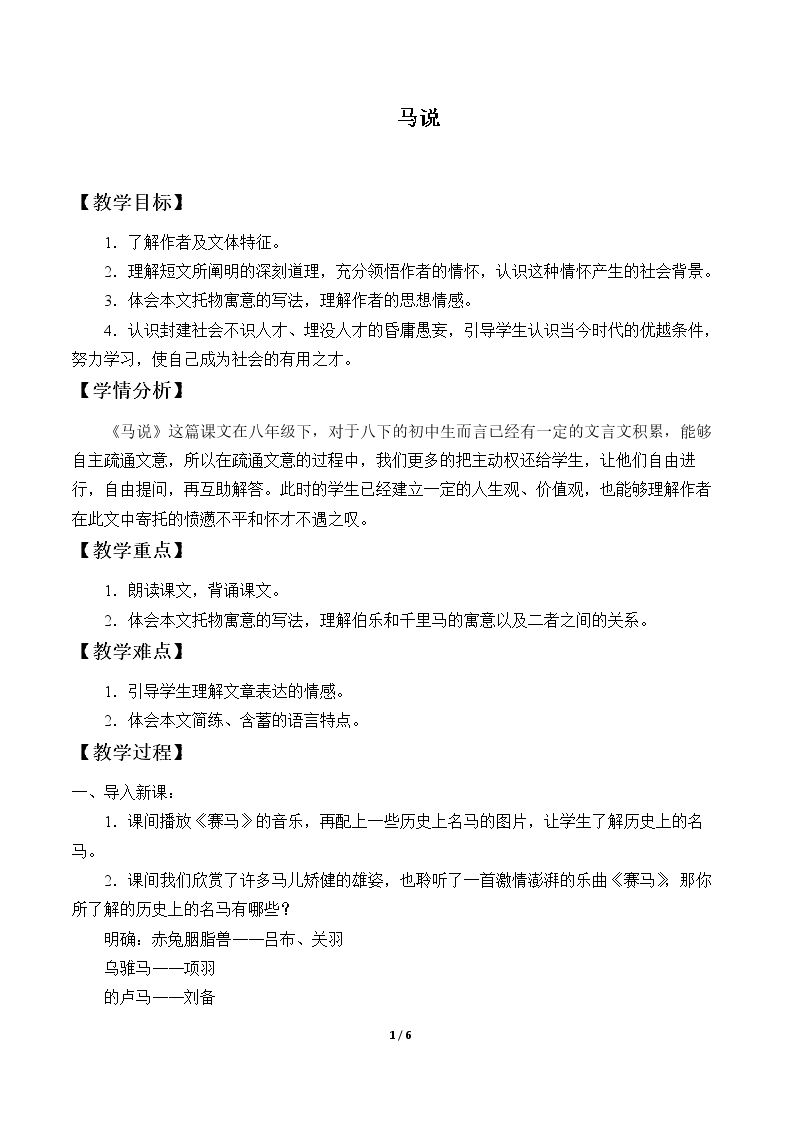 马说

【教学目标】

1.了解作者及文体特征。

2.理解短文所阐明的深刻道理，充分领悟作者的情怀，认识这种情怀产生的社会背景。

3.体会本文托物寓意的写法，理解作者的思想情感。

4.认识封建社会不识人才、埋没人才的昏庸愚妄，引导学生认识当今时代的优越条件，努力学习，使自己成为社会的有用之才。

【学情分析】

《马说》这篇课文在八年级下，对于八下的初中生而言已经有一定的文言文积累，能够自主疏通文意，所以在疏通文意的过程中，我们更多的把主动权还给学生，让他们自由进行，自由提问，再互助解答。此时的学生已经建立一定的人生观、价值观，也能够理解作者在此文中寄托的愤懑不平和怀才不遇之叹。

【教学重点】

1.朗读课文，背诵课文。

2.体会本文托物寓意的写法，理解伯乐和千里马的寓意以及二者之间的关系。

【教学难点】

1.引导学生理解文章表达的情感。

2.体会本文简练、含蓄的语言特点。

【教学过程】

一、导入新课：

1.课间播放《赛马》的音乐，再配上一些历史上名马的图片，让学生了解历史上的名马。

2.课间我们欣赏了许多马儿矫健的雄姿，也聆听了一首激情澎湃的乐曲《赛马》，那你所了解的历史上的名马有哪些？

明确：赤兔胭脂兽——吕布、关羽

乌骓马——项羽

的卢马——刘备

1 / 6